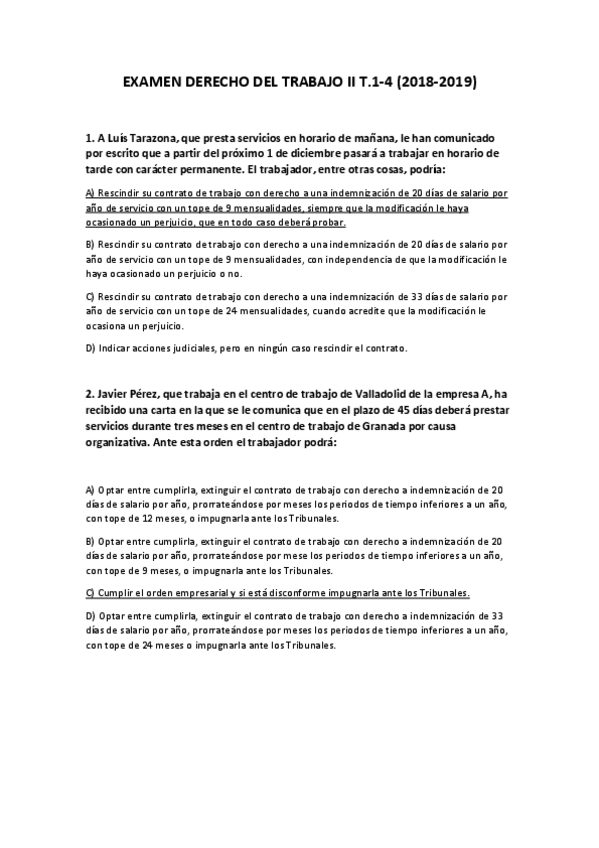 EXAMEN DERECHO DEL TRABAJO II T.1-4 (2018-2019)

1. A Luís Tarazona, que presta servicios en horario de mañana, le han comunicado por escrito que a partir del próximo 1 de diciembre pasará a trabajar en horario de tarde con carácter permanente. El trabajador, entre otras cosas, podría:

A) Rescindir su contrato de trabajo con derecho a una indemnización de 20 días de salario por año de servicio con un tope de 9 mensualidades, siempre que la modificación le haya ocasionado un perjuicio, que en todo caso deberá probar.

B) Rescindir su contrato de trabajo con derecho a una indemnización de 20 días de salario por año de servicio con un tope de 9 mensualidades, con independencia de que la modificación le haya ocasionado un perjuicio o no.

C) Rescindir su contrato de trabajo con derecho a una indemnización de 33 días de salario por año de servicio con un tope de 24 mensualidades, cuando acredite que la modificación le ocasiona un perjuicio.

D) Indicar acciones judiciales, pero en ningún caso rescindir el contrato.

2. Javier Pérez, que trabaja en el centro de trabajo de Valladolid de la empresa A, ha recibido una carta en la que se le comunica que en el plazo de 45 días deberá prestar servicios durante tres meses en el centro de trabajo de Granada por causa organizativa. Ante esta orden el trabajador podrá:

A) Optar entre cumplirla, extinguir el contrato de trabajo con derecho a indemnización de 20 días de salario por año, prorrateándose por meses los periodos de tiempo inferiores a un año, con tope de 12 meses, o impugnarla ante los Tribunales.

B) Optar entre cumplirla, extinguir el contrato de trabajo con derecho a indemnización de 20 días de salario por año, prorrateándose por mese los periodos de tiempo inferiores a un año, con tope de 9 meses, o impugnarla ante los Tribunales.

C) Cumplir el orden empresarial y si está disconforme impugnarla ante los Tribunales.

D) Optar entre cumplirla, extinguir el contrato de trabajo con derecho a indemnización de 33 días de salario por año, prorrateándose por meses los periodos de tiempo inferiores a un año, con tope de 24 meses o impugnarla ante los Tribunales.